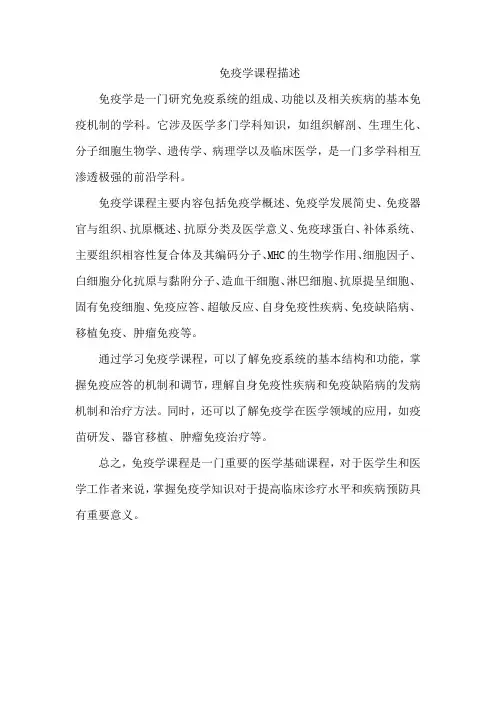 免疫学课程描述

免疫学是一门研究免疫系统的组成、功能以及相关疾病的基本免疫机制的学科。它涉及医学多门学科知识，如组织解剖、生理生化、分子细胞生物学、遗传学、病理学以及临床医学，是一门多学科相互渗透极强的前沿学科。

免疫学课程主要内容包括免疫学概述、免疫学发展简史、免疫器官与组织、抗原概述、抗原分类及医学意义、免疫球蛋白、补体系统、主要组织相容性复合体及其编码分子、MHC的生物学作用、细胞因子、白细胞分化抗原与黏附分子、造血干细胞、淋巴细胞、抗原提呈细胞、固有免疫细胞、免疫应答、超敏反应、自身免疫性疾病、免疫缺陷病、移植免疫、肿瘤免疫等。

通过学习免疫学课程，可以了解免疫系统的基本结构和功能，掌握免疫应答的机制和调节，理解自身免疫性疾病和免疫缺陷病的发病机制和治疗方法。同时，还可以了解免疫学在医学领域的应用，如疫苗研发、器官移植、肿瘤免疫治疗等。

总之，免疫学课程是一门重要的医学基础课程，对于医学生和医学工作者来说，掌握免疫学知识对于提高临床诊疗水平和疾病预防具有重要意义。